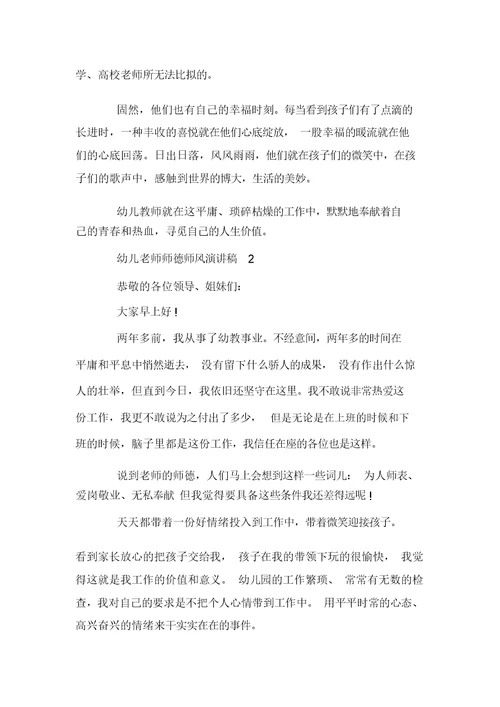 学、高校老师所无法比拟的。

固然，他们也有自己的幸福时刻。每当看到孩子们有了点滴的长进时，一种丰收的喜悦就在他们心底绽放，一股幸福的暖流就在他们的心底回荡。日出日落，风风雨雨，他们就在孩子们的微笑中，在孩子们的歌声中，感触到世界的博大，生活的美妙。

幼儿教师就在这平庸、琐碎枯燥的工作中，默默地奉献着自己的青春和热血，寻觅自己的人生价值。

幼儿老师师德师风演讲稿 2

恭敬的各位领导、姐妹们：

大家早上好！

两年多前，我从事了幼教事业。不经意间，两年多的时间在平庸和平息中悄然逝去，没有留下什么骄人的成果，没有作出什么惊人的壮举，但直到今日，我依旧还坚守在这里。我不敢说非常热爱这份工作，我更不敢说为之付出了多少，但是无论是在上班的时候和下班的时候，脑子里都是这份工作，我信任在座的各位也是这样。

说到老师的师德，人们马上会想到这样一些词儿：为人师表、爱岗敬业、无私奉献 但我觉得要具备这些条件我还差得远呢！

天天都带着一份好情绪投入到工作中，带着微笑迎接孩子。

看到家长放心的把孩子交给我，孩子在我的带领下玩的很愉快，我觉得这就是我工作的价值和意义。幼儿园的工作繁琐、常常有无数的检查，我对自己的要求是不把个人心情带到工作中。用平平时常的心态、高兴奋兴的情绪来干实实在在的事件。